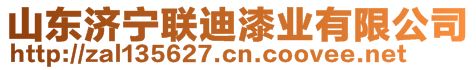 山东济宁联迪漆业有限公司
http://zal135627.cn.coovee.net